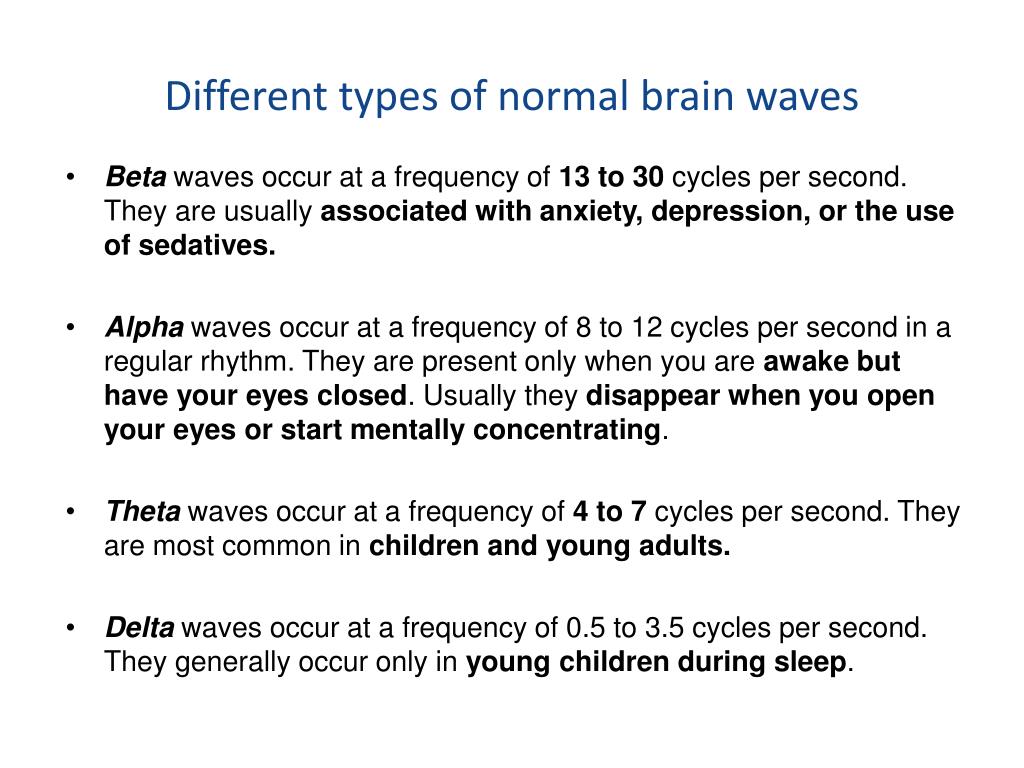 Different types of normal brain waves

• Beta waves occur at a frequency of 13 to 30 cycles per second. They are usually associated with anxiety, depression, or the use of sedatives.

• Alpha waves occur at a frequency of 8 to 12 cycles per second in a regular rhythm. They are present only when you are awake but have your eyes closed. Usually they disappear when you open your eyes or start mentally concentrating.

• Theta waves occur at a frequency of 4 to 7 cycles per second. They are most common in children and young adults.

• Delta waves occur at a frequency of 0.5 to 3.5 cycles per second. They generally occur only in young children during sleep.